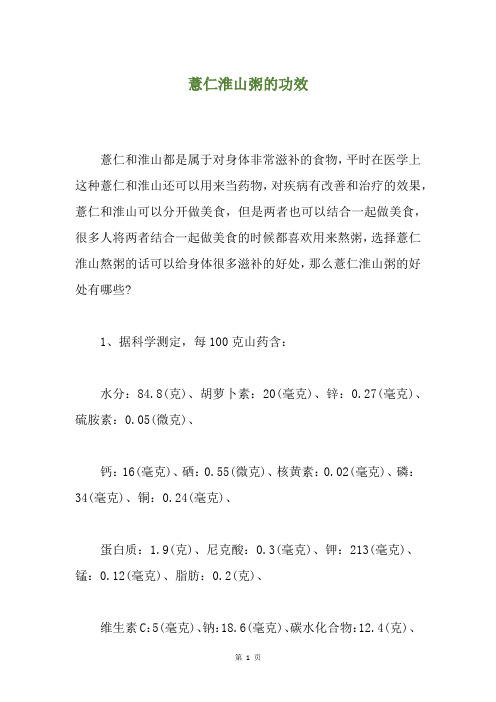 薏仁淮山粥的功效

薏仁和淮山都是属于对身体非常滋补的食物，平时在医学上这种薏仁和淮山还可以用来当药物，对疾病有改善和治疗的效果，薏仁和淮山可以分开做美食，但是两者也可以结合一起做美食，很多人将两者结合一起做美食的时候都喜欢用来熬粥，选择薏仁淮山熬粥的话可以给身体很多滋补的好处，那么薏仁淮山粥的好处有哪些?

1、据科学测定，每100克山药含：

水分：84.8(克)、胡萝卜素：20(毫克)、锌：0.27(毫克)、硫胺素：0.05(微克)、

钙：16(毫克)、硒：0.55(微克)、核黄素：0.02(毫克)、磷：34(毫克)、铜：0.24(毫克)、

蛋白质：1.9(克)、尼克酸：0.3(毫克)、钾：213(毫克)、锰：0.12(毫克)、脂肪：0.2(克)、

维生素C:5(毫克)、钠:18.6(毫克)、碳水化合物:12.4(克)、

第 1 页